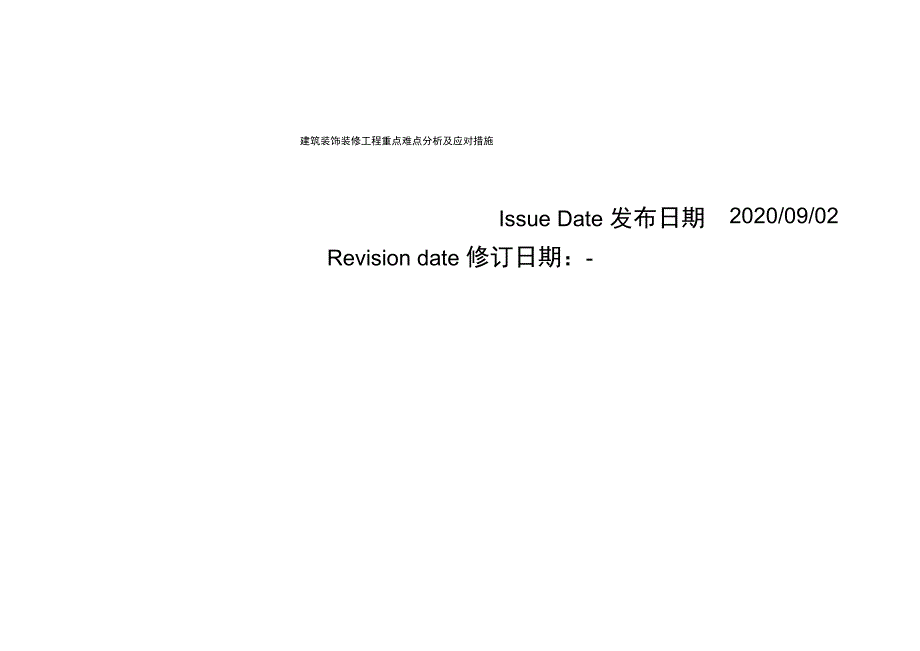 建筑装饰装修工程重点难点分析及应对措施

Issue Date 发布日期 2020/09/02

Revision date 修订日期：-